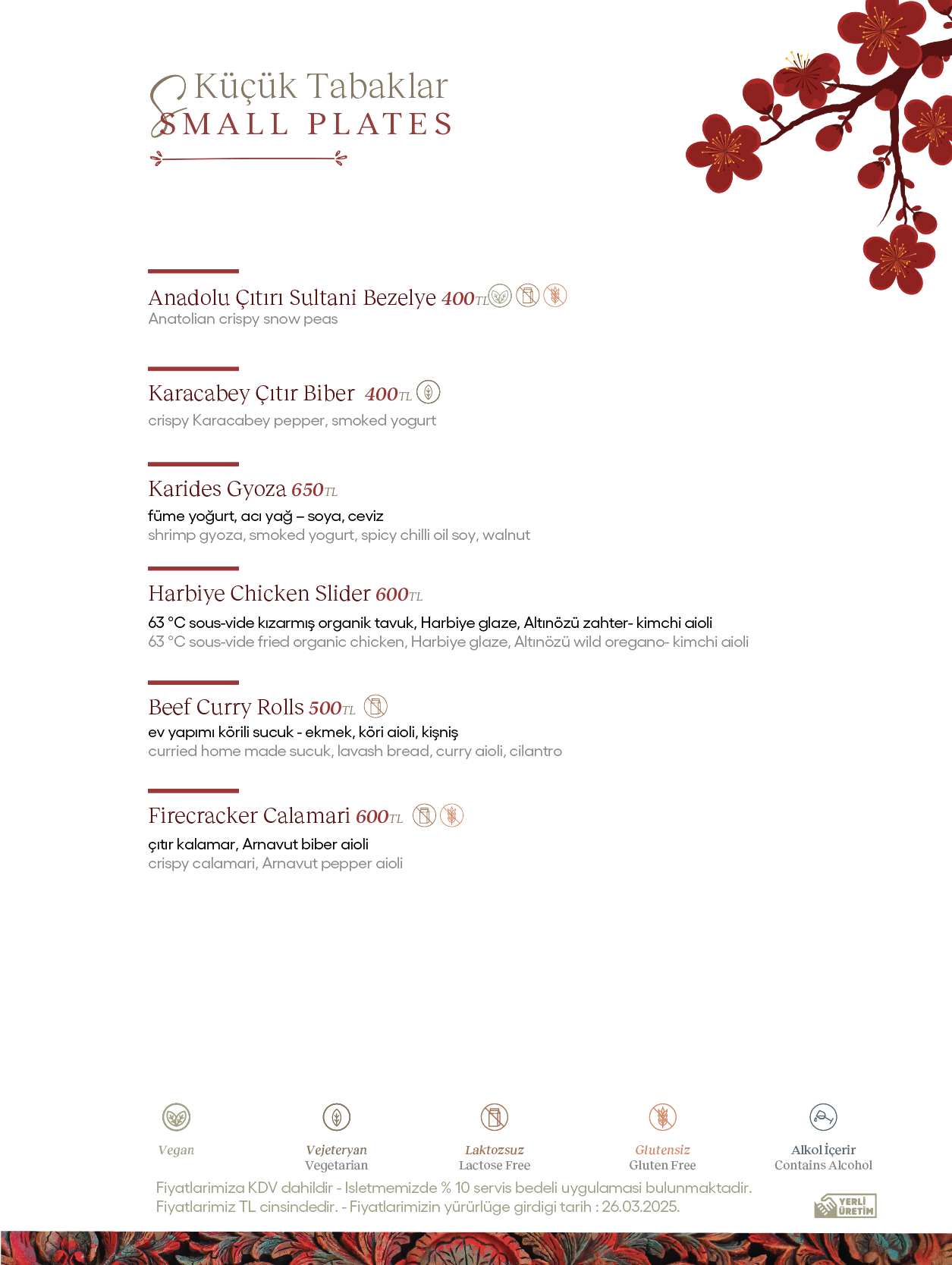 Küçük Tabaklar
SMALL PLATES

Anadolu Çıtırı Sultani Bezelye 400TL
Anatolian crispy snow peas

Karacabey Çıtır Biber 400TL
crispy Karacabey pepper, smoked yogurt

Karides Gyoza 650TL
füme yoğurt, acı yağ – soya, ceviz
shrimp gyoza, smoked yogurt, spicy chilli oil soy, walnut

Harbiye Chicken Slider 600TL
63 °C sous-vide kızarmış organik tavuk, Harbiye glaze, Altınözü zahter- kimchi aioli
63 °C sous-vide fried organic chicken, Harbiye glaze, Altınözü wild oregano- kimchi aioli

Beef Curry Rolls 500TL
ev yapımı körili sucuk - ekmek, köri aioli, kişniş
curried home made sucuk, lavash bread, curry aioli, cilantro

Firecracker Calamari 600TL
çıtır kalamar, Arnavut biber aioli
crispy calamari, Arnavut pepper aioli

Vegan
Vejeteryan
Vegetarian
Laktozsuz
Lactose Free
Glutensiz
Gluten Free
Alkol İçerir
Contains Alcohol

Fiyatlarimiza KDV dahildir - Isletmemizde % 10 servis bedeli uygulamasi bulunmaktadir.
Fiyatlarimiz TL cinsindedir. - Fiyatlarimizin yürürlüge girdigi tarih : 26.03.2025.

YERLİ ÜRETİM